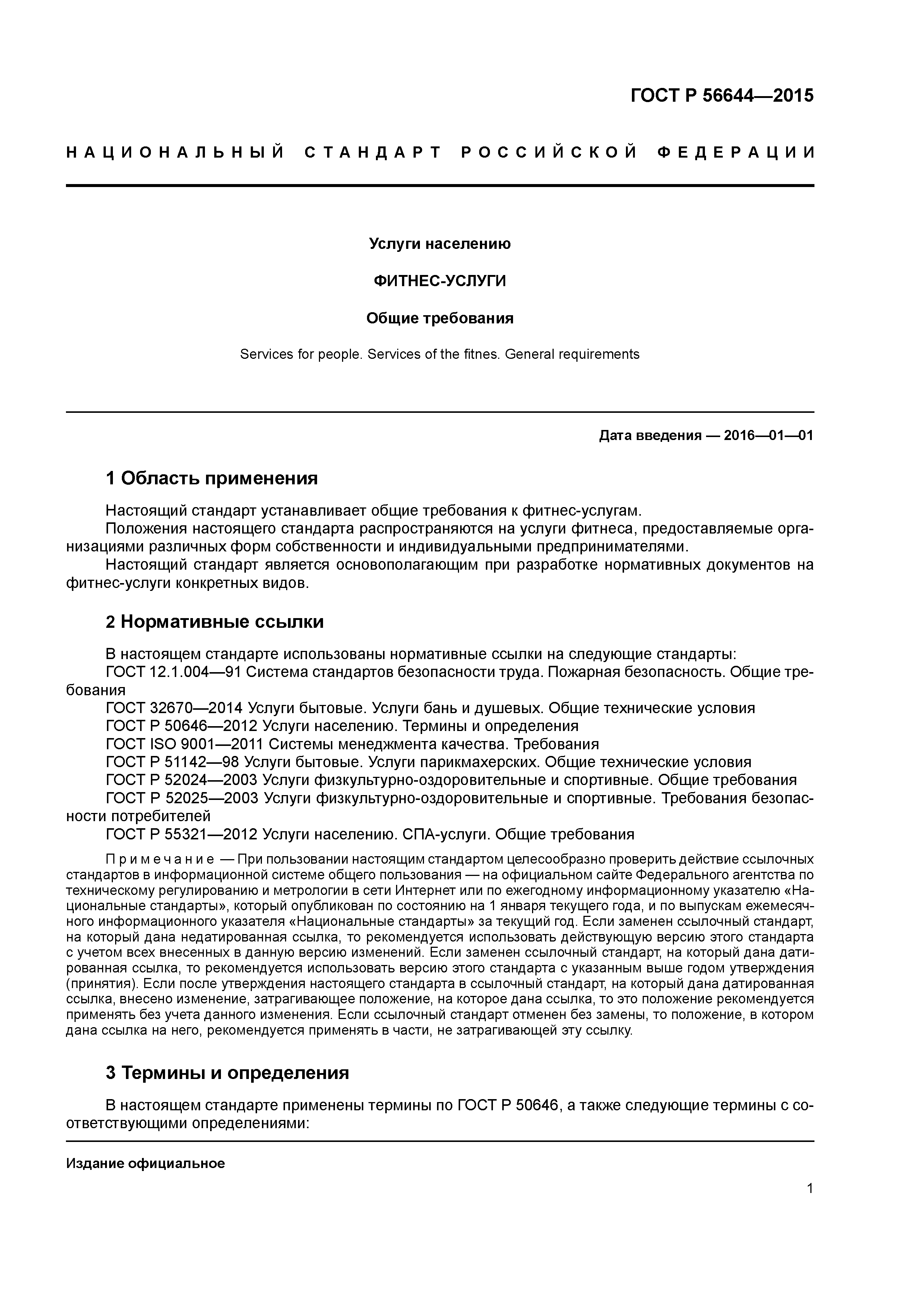 ГОСТ Р 56644—2015

НАЦИОНАЛЬНЫЙ СТАНДАРТ РОССИЙСКОЙ ФЕДЕРАЦИИ

Услуги населению

ФИТНЕС-УСЛУГИ

Общие требования

Services for people. Services of the fitnes. General requirements

Дата введения — 2016—01—01

1 Область применения

Настоящий стандарт устанавливает общие требования к фитнес-услугам.
Положения настоящего стандарта распространяются на услуги фитнеса, предоставляемые организациями различных форм собственности и индивидуальными предпринимателями.
Настоящий стандарт является основополагающим при разработке нормативных документов на фитнес-услуги конкретных видов.

2 Нормативные ссылки

В настоящем стандарте использованы нормативные ссылки на следующие стандарты:
ГОСТ 12.1.004—91 Система стандартов безопасности труда. Пожарная безопасность. Общие требования
ГОСТ 32670—2014 Услуги бытовые. Услуги бань и душевых. Общие технические условия
ГОСТ Р 50646—2012 Услуги населению. Термины и определения
ГОСТ ISO 9001—2011 Системы менеджмента качества. Требования
ГОСТ Р 51142—98 Услуги бытовые. Услуги парикмахерских. Общие технические условия
ГОСТ Р 52024—2003 Услуги физкультурно-оздоровительные и спортивные. Общие требования
ГОСТ Р 52025—2003 Услуги физкультурно-оздоровительные и спортивные. Требования безопасности потребителей
ГОСТ Р 55321—2012 Услуги населению. СПА-услуги. Общие требования

Примечание — При пользовании настоящим стандартом целесообразно проверить действие ссылочных стандартов в информационной системе общего пользования — на официальном сайте Федерального агентства по техническому регулированию и метрологии в сети Интернет или по ежегодному информационному указателю «Национальные стандарты», который опубликован по состоянию на 1 января текущего года, и по выпускам ежемесячного информационного указателя «Национальные стандарты» за текущий год. Если заменен ссылочный стандарт, на который дана недатированная ссылка, то рекомендуется использовать действующую версию этого стандарта с учетом всех внесенных в данную версию изменений. Если заменен ссылочный стандарт, на который дана датированная ссылка, то рекомендуется использовать версию этого стандарта с указанным выше годом утверждения (принятия). Если после утверждения настоящего стандарта в ссылочный стандарт, на который дана датированная ссылка, внесено изменение, затрагивающее положение, на которое дана ссылка, то это положение рекомендуется применять без учета данного изменения. Если ссылочный стандарт отменен без замены, то положение, в котором дана ссылка на него, рекомендуется применять в части, не затрагивающей эту ссылку.

3 Термины и определения

В настоящем стандарте применены термины по ГОСТ Р 50646, а также следующие термины с соответствующими определениями:

Издание официальное

1